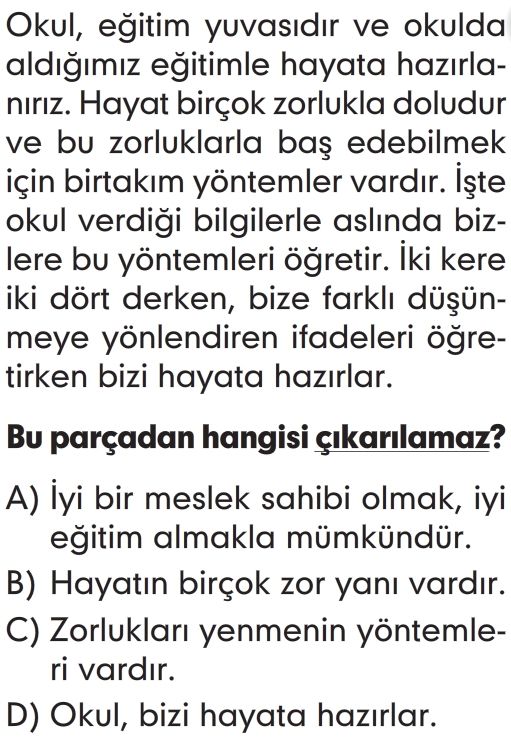 Okul, eğitim yuvasıdır ve okulda aldığımız eğitimle hayata hazırlanırız. Hayat birçok zorlukla doludur ve bu zorluklarla baş edebilmek için birtakım yöntemler vardır. İşte okul verdiği bilgilerle aslında bizlere bu yöntemleri öğretir. İki kere iki dört derken, bize farklı düşünmeye yönlendiren ifadeleri öğretirken bizi hayata hazırlar.

Bu parçadan hangisi çıkarılamaz?

A) İyi bir meslek sahibi olmak, iyi eğitim almakla mümkündür.
B) Hayatın birçok zor yanı vardır.
C) Zorlukları yenmenin yöntemleri vardır.
D) Okul, bizi hayata hazırlar.